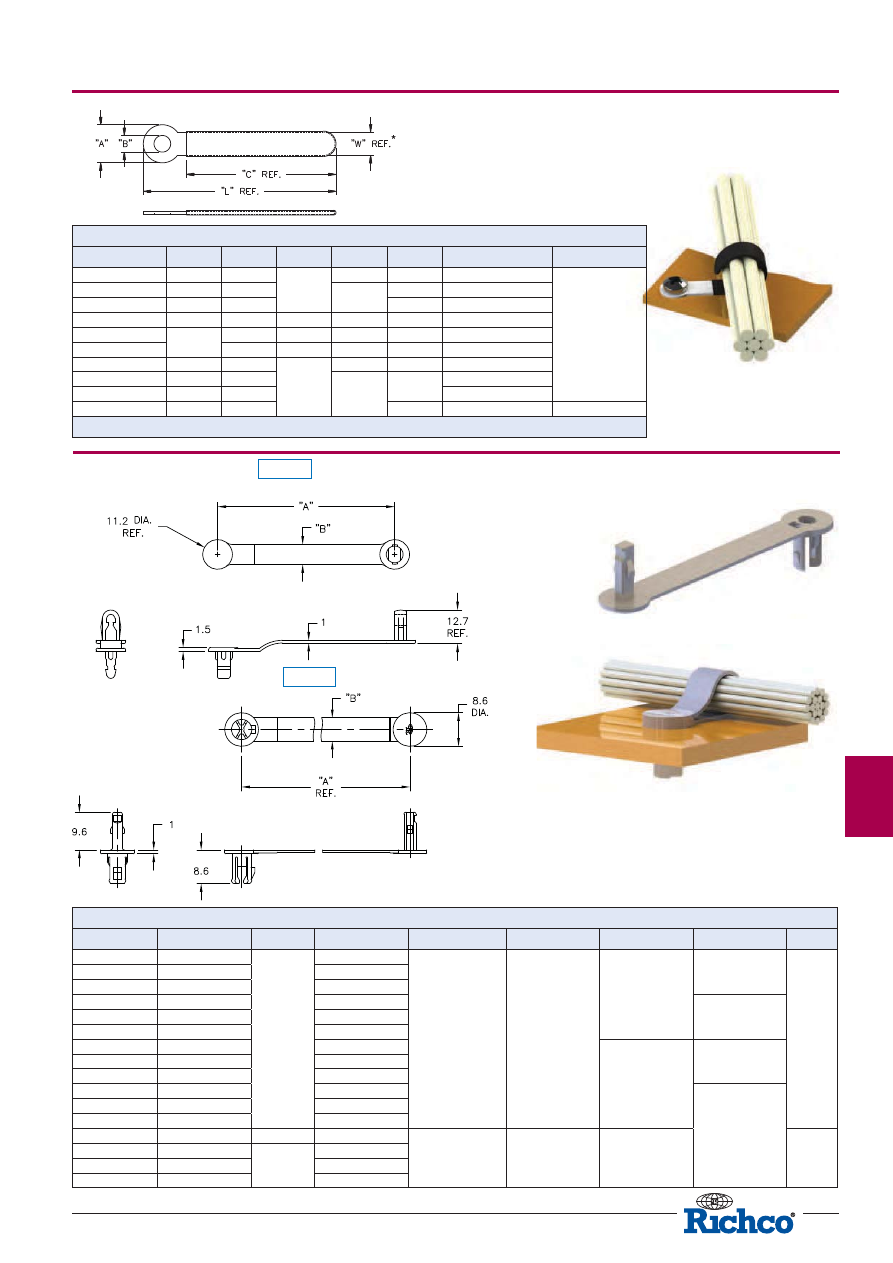 "A" "B" "W" REF.*

"C" REF.

"L" REF.

11.2 DIA. REF.

"A"

"B"

1.5

1

12.7 REF.

"B"

8.6 DIA.

"A" REF.

9.6

1

8.6

Richco®